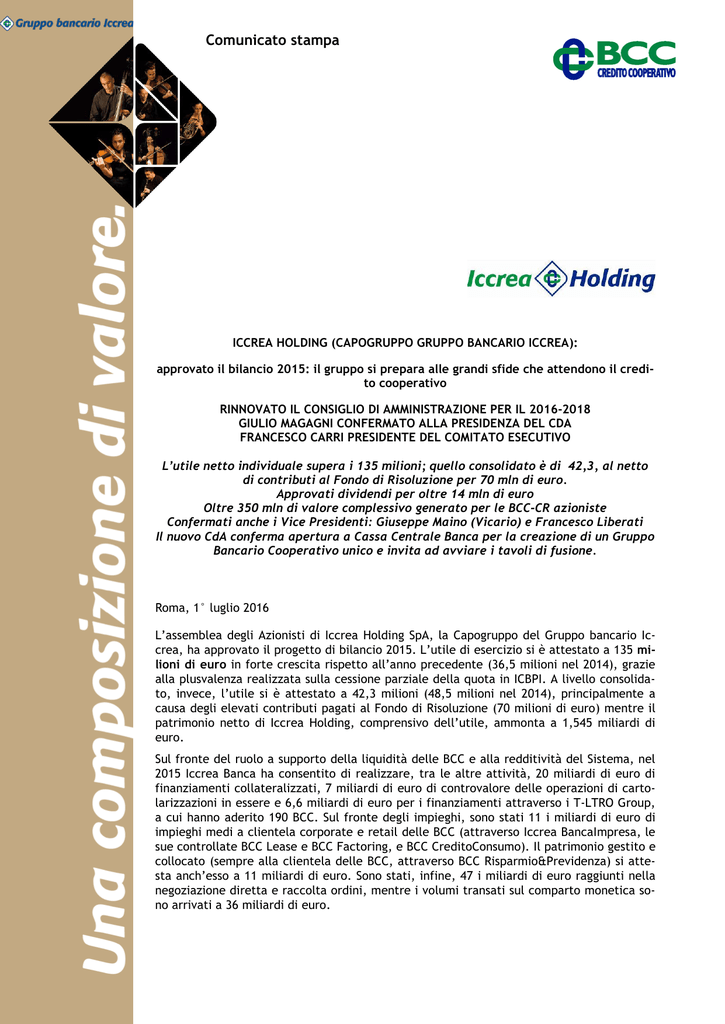 Gruppo bancario Iccrea

Una composizione di valore.

Comunicato stampa

BCC CREDITO COOPERATIVO

Iccrea Holding

ICCREA HOLDING (CAPOGRUPPO GRUPPO BANCARIO ICCREA):

approvato il bilancio 2015: il gruppo si prepara alle grandi sfide che attendono il credito cooperativo

RINNOVATO IL CONSIGLIO DI AMMINISTRAZIONE PER IL 2016-2018
GIULIO MAGAGNI CONFERMATO ALLA PRESIDENZA DEL CDA
FRANCESCO CARRI PRESIDENTE DEL COMITATO ESECUTIVO

L'utile netto individuale supera i 135 milioni; quello consolidato è di 42,3, al netto di contributi al Fondo di Risoluzione per 70 mln di euro.
Approvati dividendi per oltre 14 mln di euro
Oltre 350 mln di valore complessivo generato per le BCC-CR azioniste
Confermati anche i Vice Presidenti: Giuseppe Maino (Vicario) e Francesco Liberati
Il nuovo CdA conferma apertura a Cassa Centrale Banca per la creazione di un Gruppo Bancario Cooperativo unico e invita ad avviare i tavoli di fusione.

Roma, 1° luglio 2016

L'assemblea degli Azionisti di Iccrea Holding SpA, la Capogruppo del Gruppo bancario Iccrea, ha approvato il progetto di bilancio 2015. L'utile di esercizio si è attestato a 135 milioni di euro in forte crescita rispetto all'anno precedente (36,5 milioni nel 2014), grazie alla plusvalenza realizzata sulla cessione parziale della quota in ICBPI. A livello consolidato, invece, l'utile si è attestato a 42,3 milioni (48,5 milioni nel 2014), principalmente a causa degli elevati contributi pagati al Fondo di Risoluzione (70 milioni di euro) mentre il patrimonio netto di Iccrea Holding, comprensivo dell'utile, ammonta a 1,545 miliardi di euro.

Sul fronte del ruolo a supporto della liquidità delle BCC e alla redditività del Sistema, nel 2015 Iccrea Banca ha consentito di realizzare, tra le altre attività, 20 miliardi di euro di finanziamenti collateralizzati, 7 miliardi di euro di controvalore delle operazioni di cartolarizzazioni in essere e 6,6 miliardi di euro per i finanziamenti attraverso i T-LTRO Group, a cui hanno aderito 190 BCC. Sul fronte degli impieghi, sono stati 11 i miliardi di euro di impieghi medi a clientela corporate e retail delle BCC (attraverso Iccrea BancaImpresa, le sue controllate BCC Lease e BCC Factoring, e BCC CreditoConsumo). Il patrimonio gestito e collocato (sempre alla clientela delle BCC, attraverso BCC Risparmio&Previdenza) si attesta anch'esso a 11 miliardi di euro. Sono stati, infine, 47 i miliardi di euro raggiunti nella negoziazione diretta e raccolta ordini, mentre i volumi transati sul comparto monetica sono arrivati a 36 miliardi di euro.